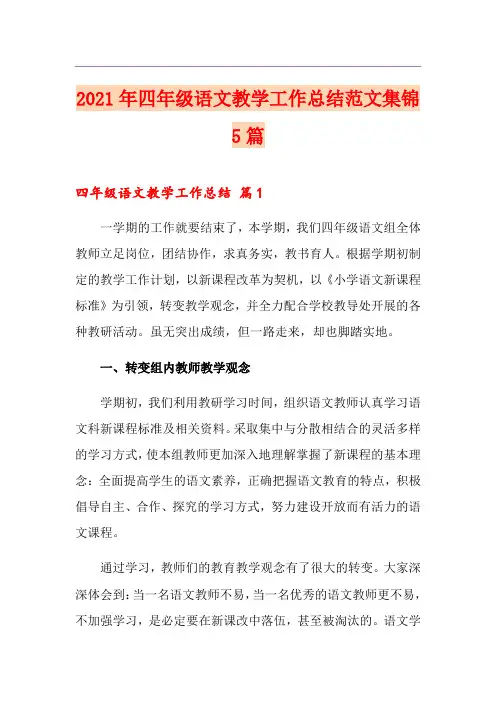 2021年四年级语文教学工作总结范文集锦5篇

四年级语文教学工作总结 篇1

一学期的工作就要结束了，本学期，我们四年级语文组全体教师立足岗位，团结协作，求真务实，教书育人。根据学期初制定的教学工作计划，以新课程改革为契机，以《小学语文新课程标准》为引领，转变教学观念，并全力配合学校教导处开展的各种教研活动。虽无突出成绩，但一路走来，却也脚踏实地。

一、转变组内教师教学观念

学期初，我们利用教研学习时间，组织语文教师认真学习语文科新课程标准及相关资料。采取集中与分散相结合的灵活多样的学习方式，使本组教师更加深入地理解掌握了新课程的基本理念：全面提高学生的语文素养，正确把握语文教育的特点，积极倡导自主、合作、探究的学习方式，努力建设开放而有活力的语文课程。

通过学习，教师们的教育教学观念有了很大的转变。大家深深体会到：当一名语文教师不易，当一名优秀的语文教师更不易，不加强学习，是必定要在新课改中落伍，甚至被淘汰的。语文学